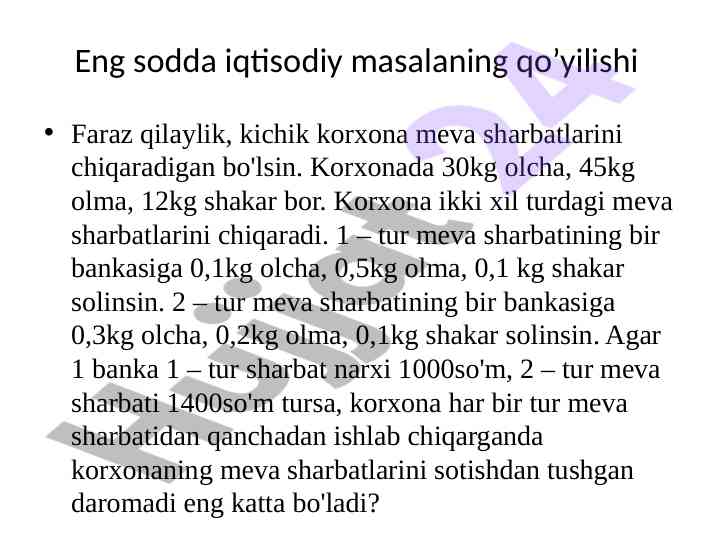 Eng sodda iqtisodiy masalaning qo’yilishi

• Faraz qilaylik, kichik korxona meva sharbatlarini chiqaradigan bo'lsin. Korxonada 30kg olcha, 45kg olma, 12kg shakar bor. Korxona ikki xil turdagi meva sharbatlarini chiqaradi. 1 – tur meva sharbatining bir bankasiga 0,1kg olcha, 0,5kg olma, 0,1 kg shakar solinsin. 2 – tur meva sharbatining bir bankasiga 0,3kg olcha, 0,2kg olma, 0,1kg shakar solinsin. Agar 1 banka 1 – tur sharbat narxi 1000so'm, 2 – tur meva sharbati 1400so'm tursa, korxona har bir tur meva sharbatidan qanchadan ishlab chiqarganda korxonaning meva sharbatlarini sotishdan tushgan daromadi eng katta bo'ladi?

Hujjat24